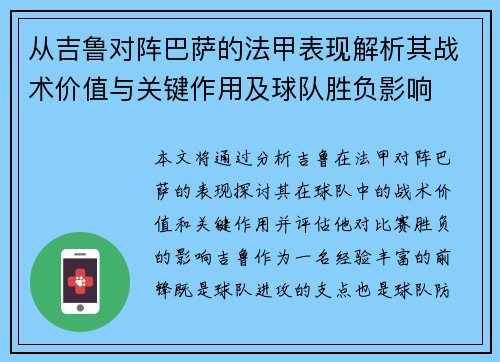 从吉鲁对阵巴萨的法甲表现解析其战术价值与关键作用及球队胜负影响

本文将通过分析吉鲁在法甲对阵巴萨的表现探讨其在球队中的战术价值和关键作用并评估他对比赛胜负的影响吉鲁作为一名经验丰富的前锋既是球队进攻的支点也是球队防